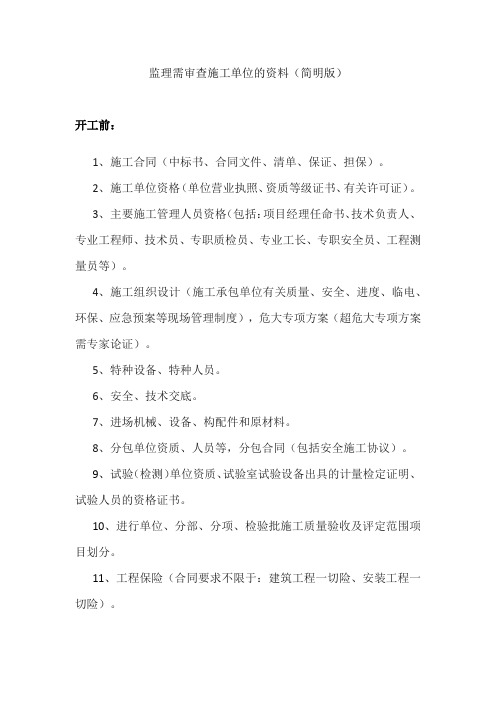 监理需审查施工单位的资料（简明版）

开工前：

1、施工合同（中标书、合同文件、清单、保证、担保）。

2、施工单位资格（单位营业执照、资质等级证书、有关许可证）。

3、主要施工管理人员资格（包括：项目经理任命书、技术负责人、专业工程师、技术员、专职质检员、专业工长、专职安全员、工程测量员等）。

4、施工组织设计（施工承包单位有关质量、安全、进度、临电、环保、应急预案等现场管理制度），危大专项方案（超危大专项方案需专家论证）。

5、特种设备、特种人员。

6、安全、技术交底。

7、进场机械、设备、构配件和原材料。

8、分包单位资质、人员等，分包合同（包括安全施工协议）。

9、试验（检测）单位资质、试验室试验设备出具的计量检定证明、试验人员的资格证书。

10、进行单位、分部、分项、检验批施工质量验收及评定范围项目划分。

11、工程保险（合同要求不限于：建筑工程一切险、安装工程一切险）。